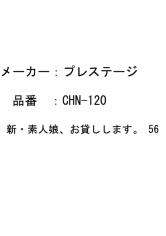 メーカー：プレステージ

品番　：CHN-120

新・素人娘、お貸しします。 56